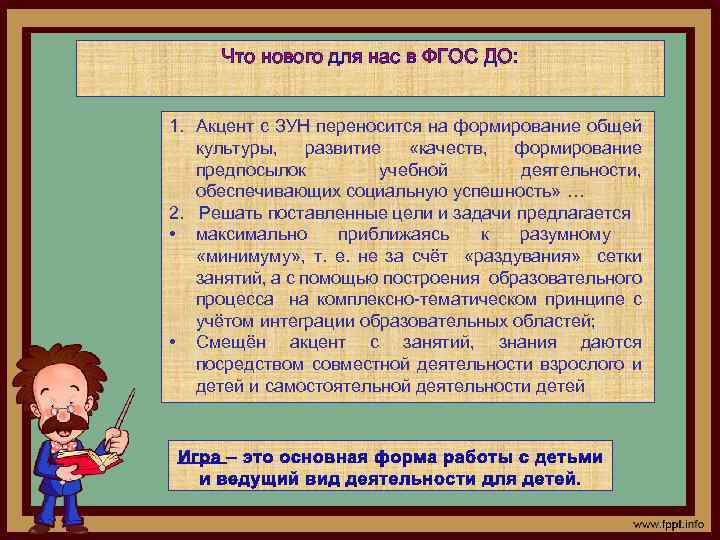 Что нового для нас в ФГОС ДО:

1. Акцент с ЗУН переносится на формирование общей культуры, развитие «качеств, формирование предпосылок учебной деятельности, обеспечивающих социальную успешность» …
2. Решать поставленные цели и задачи предлагается
• максимально приближаясь к разумному «минимуму», т. е. не за счёт «раздувания» сетки занятий, а с помощью построения образовательного процесса на комплексно-тематическом принципе с учётом интеграции образовательных областей;
• Смещён акцент с занятий, знания даются посредством совместной деятельности взрослого и детей и самостоятельной деятельности детей

Игра – это основная форма работы с детьми и ведущий вид деятельности для детей.

www.fppt.info